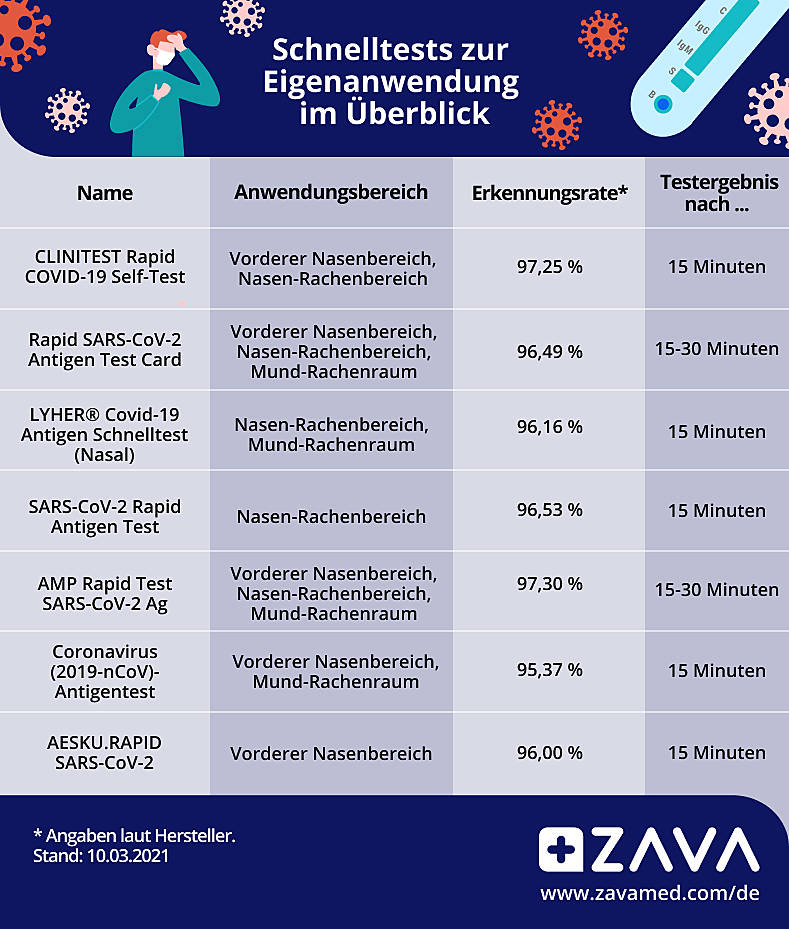 Schnelltests zur Eigenanwendung im Überblick

C
IgG
IgM
S
B

| Name | Anwendungsbereich | Erkennungsrate* | Testergebnis nach ... |
|---|---|---|---|
| CLINITEST Rapid COVID-19 Self-Test | Vorderer Nasenbereich, Nasen-Rachenbereich | 97,25 % | 15 Minuten |
| Rapid SARS-CoV-2 Antigen Test Card | Vorderer Nasenbereich, Nasen-Rachenbereich, Mund-Rachenraum | 96,49 % | 15-30 Minuten |
| LYHER® Covid-19 Antigen Schnelltest (Nasal) | Nasen-Rachenbereich, Mund-Rachenraum | 96,16 % | 15 Minuten |
| SARS-CoV-2 Rapid Antigen Test | Nasen-Rachenbereich | 96,53 % | 15 Minuten |
| AMP Rapid Test SARS-CoV-2 Ag | Vorderer Nasenbereich, Nasen-Rachenbereich, Mund-Rachenraum | 97,30 % | 15-30 Minuten |
| Coronavirus (2019-nCoV)-Antigentest | Vorderer Nasenbereich, Mund-Rachenraum | 95,37 % | 15 Minuten |
| AESKU.RAPID SARS-CoV-2 | Vorderer Nasenbereich | 96,00 % | 15 Minuten |

* Angaben laut Hersteller.
Stand: 10.03.2021

ZAVA
www.zavamed.com/de